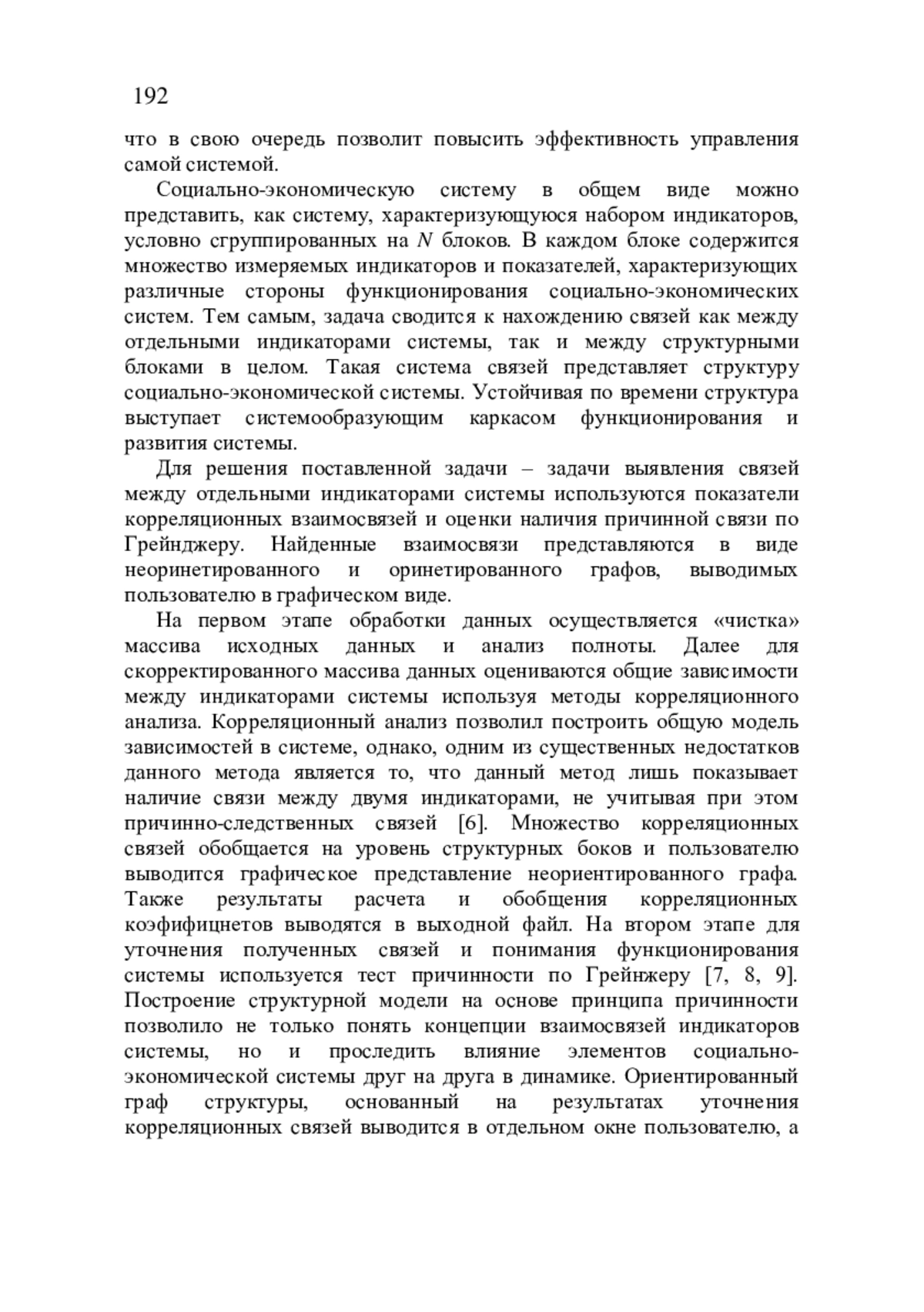 192

что в свою очередь позволит повысить эффективность управления самой системой.

Социально-экономическую систему в общем виде можно представить, как систему, характеризующуюся набором индикаторов, условно сгруппированных на $N$ блоков. В каждом блоке содержится множество измеряемых индикаторов и показателей, характеризующих различные стороны функционирования социально-экономических систем. Тем самым, задача сводится к нахождению связей как между отдельными индикаторами системы, так и между структурными блоками в целом. Такая система связей представляет структуру социально-экономической системы. Устойчивая по времени структура выступает системообразующим каркасом функционирования и развития системы.

Для решения поставленной задачи – задачи выявления связей между отдельными индикаторами системы используются показатели корреляционных взаимосвязей и оценки наличия причинной связи по Грейнджеру. Найденные взаимосвязи представляются в виде неоринетированного и оринетированного графов, выводимых пользователю в графическом виде.

На первом этапе обработки данных осуществляется «чистка» массива исходных данных и анализ полноты. Далее для скорректированного массива данных оцениваются общие зависимости между индикаторами системы используя методы корреляционного анализа. Корреляционный анализ позволил построить общую модель зависимостей в системе, однако, одним из существенных недостатков данного метода является то, что данный метод лишь показывает наличие связи между двумя индикаторами, не учитывая при этом причинно-следственных связей [6]. Множество корреляционных связей обобщается на уровень структурных боков и пользователю выводится графическое представление неориентированного графа. Также результаты расчета и обобщения корреляционных коэфифицнетов выводятся в выходной файл. На втором этапе для уточнения полученных связей и понимания функционирования системы используется тест причинности по Грейнжеру [7, 8, 9]. Построение структурной модели на основе принципа причинности позволило не только понять концепции взаимосвязей индикаторов системы, но и проследить влияние элементов социально-экономической системы друг на друга в динамике. Ориентированный граф структуры, основанный на результатах уточнения корреляционных связей выводится в отдельном окне пользователю, а